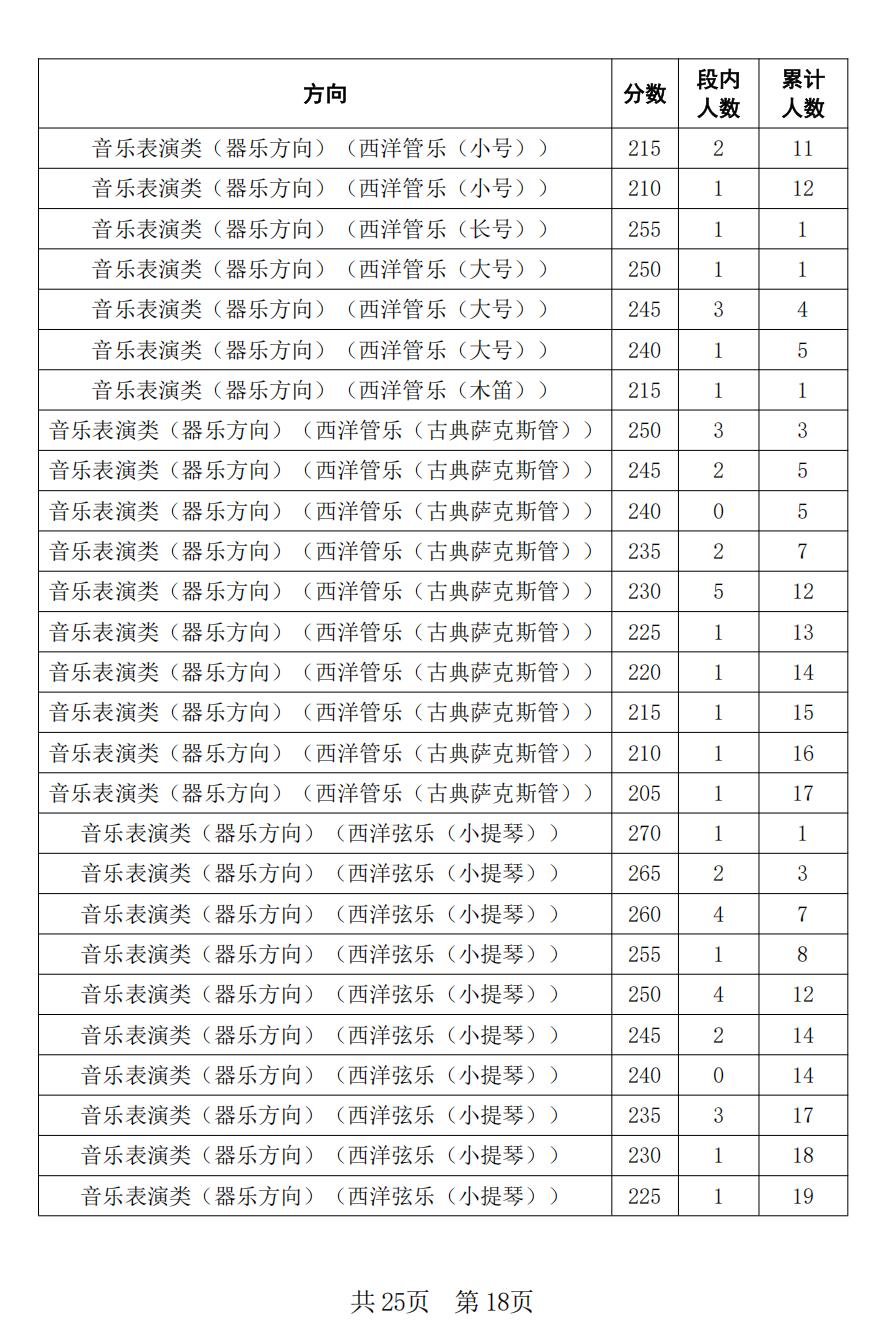 | 方向 | 分数 | 段内人数 | 累计人数 |
|---|---|---|---|
| 音乐表演类（器乐方向）（西洋管乐（小号）） | 215 | 2 | 11 |
| 音乐表演类（器乐方向）（西洋管乐（小号）） | 210 | 1 | 12 |
| 音乐表演类（器乐方向）（西洋管乐（长号）） | 255 | 1 | 1 |
| 音乐表演类（器乐方向）（西洋管乐（大号）） | 250 | 1 | 1 |
| 音乐表演类（器乐方向）（西洋管乐（大号）） | 245 | 3 | 4 |
| 音乐表演类（器乐方向）（西洋管乐（大号）） | 240 | 1 | 5 |
| 音乐表演类（器乐方向）（西洋管乐（木笛）） | 215 | 1 | 1 |
| 音乐表演类（器乐方向）（西洋管乐（古典萨克斯管）） | 250 | 3 | 3 |
| 音乐表演类（器乐方向）（西洋管乐（古典萨克斯管）） | 245 | 2 | 5 |
| 音乐表演类（器乐方向）（西洋管乐（古典萨克斯管）） | 240 | 0 | 5 |
| 音乐表演类（器乐方向）（西洋管乐（古典萨克斯管）） | 235 | 2 | 7 |
| 音乐表演类（器乐方向）（西洋管乐（古典萨克斯管）） | 230 | 5 | 12 |
| 音乐表演类（器乐方向）（西洋管乐（古典萨克斯管）） | 225 | 1 | 13 |
| 音乐表演类（器乐方向）（西洋管乐（古典萨克斯管）） | 220 | 1 | 14 |
| 音乐表演类（器乐方向）（西洋管乐（古典萨克斯管）） | 215 | 1 | 15 |
| 音乐表演类（器乐方向）（西洋管乐（古典萨克斯管）） | 210 | 1 | 16 |
| 音乐表演类（器乐方向）（西洋管乐（古典萨克斯管）） | 205 | 1 | 17 |
| 音乐表演类（器乐方向）（西洋弦乐（小提琴）） | 270 | 1 | 1 |
| 音乐表演类（器乐方向）（西洋弦乐（小提琴）） | 265 | 2 | 3 |
| 音乐表演类（器乐方向）（西洋弦乐（小提琴）） | 260 | 4 | 7 |
| 音乐表演类（器乐方向）（西洋弦乐（小提琴）） | 255 | 1 | 8 |
| 音乐表演类（器乐方向）（西洋弦乐（小提琴）） | 250 | 4 | 12 |
| 音乐表演类（器乐方向）（西洋弦乐（小提琴）） | 245 | 2 | 14 |
| 音乐表演类（器乐方向）（西洋弦乐（小提琴）） | 240 | 0 | 14 |
| 音乐表演类（器乐方向）（西洋弦乐（小提琴）） | 235 | 3 | 17 |
| 音乐表演类（器乐方向）（西洋弦乐（小提琴）） | 230 | 1 | 18 |
| 音乐表演类（器乐方向）（西洋弦乐（小提琴）） | 225 | 1 | 19 |

共25页 第18页